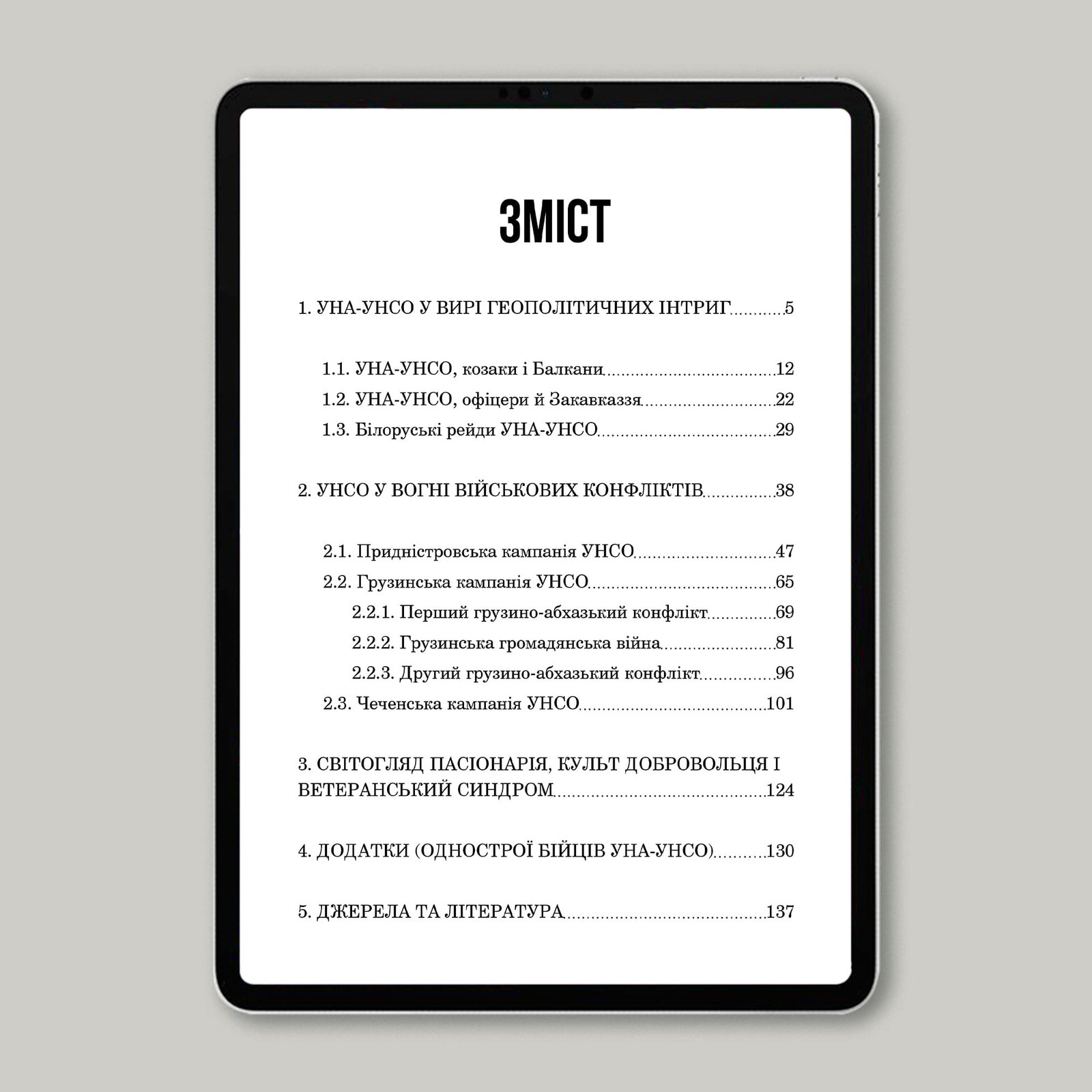 ЗМІСТ

1. УНА-УНСО У ВИРІ ГЕОПОЛІТИЧНИХ ІНТРИГ 5

1.1. УНА-УНСО, козаки і Балкани 12
1.2. УНА-УНСО, офіцери й Закавказзя 22
1.3. Білоруські рейди УНА-УНСО 29

2. УНСО У ВОГНІ ВІЙСЬКОВИХ КОНФЛІКТІВ 38

2.1. Придністровська кампанія УНСО 47
2.2. Грузинська кампанія УНСО 65
2.2.1. Перший грузино-абхазький конфлікт 69
2.2.2. Грузинська громадянська війна 81
2.2.3. Другий грузино-абхазький конфлікт 96
2.3. Чеченська кампанія УНСО 101

3. СВІТОГЛЯД ПАСІОНАРІЯ, КУЛЬТ ДОБРОВОЛЬЦЯ І ВЕТЕРАНСЬКИЙ СИНДРОМ 124

4. ДОДАТКИ (ОДНОСТРОЇ БІЙЦІВ УНА-УНСО) 130

5. ДЖЕРЕЛА ТА ЛІТЕРАТУРА 137